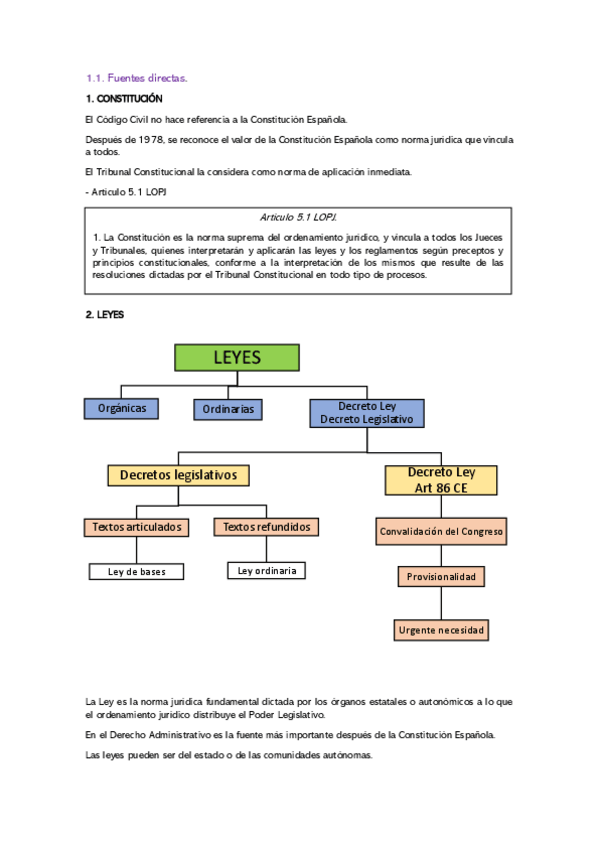 1.1. Fuentes directas.

1. CONSTITUCIÓN

El Código Civil no hace referencia a la Constitución Española.

Después de 1978, se reconoce el valor de la Constitución Española como norma jurídica que vincula a todos.

El Tribunal Constitucional la considera como norma de aplicación inmediata.

- Artículo 5.1 LOPJ

Artículo 5.1 LOPJ.

1. La Constitución es la norma suprema del ordenamiento jurídico, y vincula a todos los Jueces y Tribunales, quienes interpretarán y aplicarán las leyes y los reglamentos según preceptos y principios constitucionales, conforme a la interpretación de los mismos que resulte de las resoluciones dictadas por el Tribunal Constitucional en todo tipo de procesos.

2. LEYES

LEYES

Orgánicas

Ordinarias

Decreto Ley
Decreto Legislativo

Decretos legislativos

Decreto Ley
Art 86 CE

Textos articulados

Textos refundidos

Convalidación del Congreso

Ley de bases

Ley ordinaria

Provisionalidad

Urgente necesidad

La Ley es la norma jurídica fundamental dictada por los órganos estatales o autonómicos a lo que el ordenamiento jurídico distribuye el Poder Legislativo.

En el Derecho Administrativo es la fuente más importante después de la Constitución Española.

Las leyes pueden ser del estado o de las comunidades autónomas.